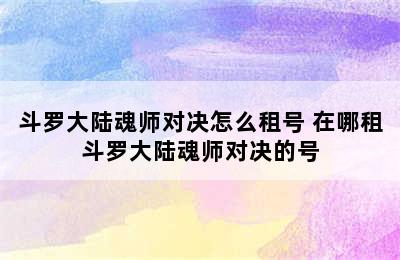 斗罗大陆魂师对决怎么租号 在哪租斗罗大陆魂师对决的号